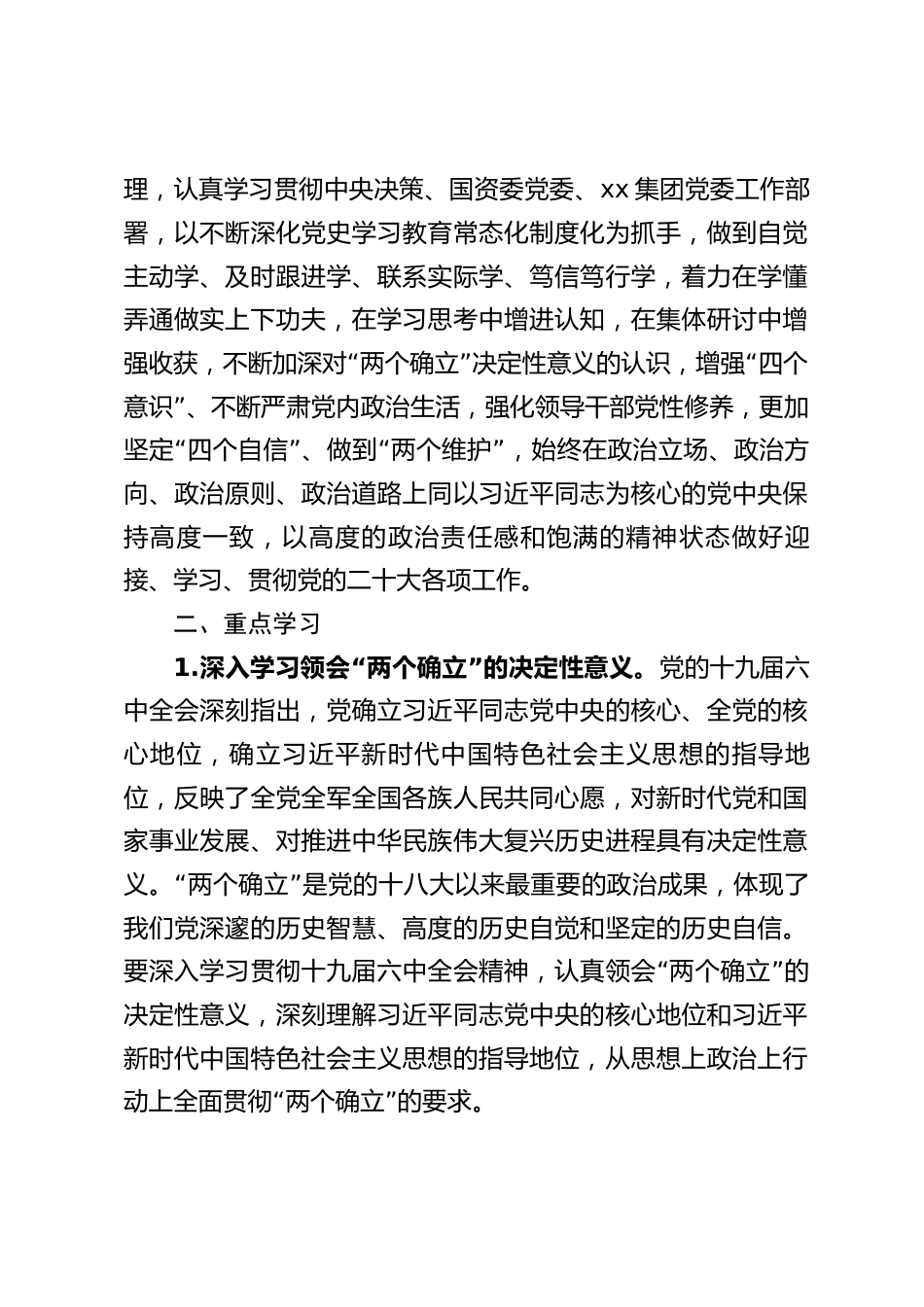 理，认真学习贯彻中央决策、国资委党委、xx 集团党委工作部署，以不断深化党史学习教育常态化制度化为抓手，做到自觉主动学、及时跟进学、联系实际学、笃信笃行学，着力在学懂弄通做实上下功夫，在学习思考中增进认知，在集体研讨中增强收获，不断加深对“两个确立”决定性意义的认识，增强“四个意识”、不断严肃党内政治生活，强化领导干部党性修养，更加坚定“四个自信”、做到“两个维护”，始终在政治立场、政治方向、政治原则、政治道路上同以习近平同志为核心的党中央保持高度一致，以高度的政治责任感和饱满的精神状态做好迎接、学习、贯彻党的二十大各项工作。

二、重点学习

1.深入学习领会“两个确立”的决定性意义。党的十九届六中全会深刻指出，党确立习近平同志党中央的核心、全党的核心地位，确立习近平新时代中国特色社会主义思想的指导地位，反映了全党全军全国各族人民共同心愿，对新时代党和国家事业发展、对推进中华民族伟大复兴历史进程具有决定性意义。“两个确立”是党的十八大以来最重要的政治成果，体现了我们党深邃的历史智慧、高度的历史自觉和坚定的历史自信。要深入学习贯彻十九届六中全会精神，认真领会“两个确立”的决定性意义，深刻理解习近平同志党中央的核心地位和习近平新时代中国特色社会主义思想的指导地位，从思想上政治上行动上全面贯彻“两个确立”的要求。